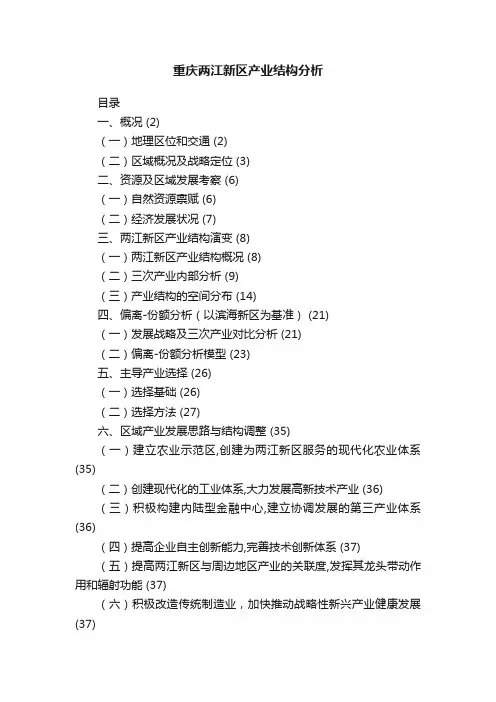 重庆两江新区产业结构分析

目录

一、概况 (2)

（一）地理区位和交通 (2)

（二）区域概况及战略定位 (3)

二、资源及区域发展考察 (6)

（一）自然资源禀赋 (6)

（二）经济发展状况 (7)

三、两江新区产业结构演变 (8)

（一）两江新区产业结构概况 (8)

（二）三次产业内部分析 (9)

（三）产业结构的空间分布 (14)

四、偏离-份额分析（以滨海新区为基准） (21)

（一）发展战略及三次产业对比分析 (21)

（二）偏离-份额分析模型 (23)

五、主导产业选择 (26)

（一）选择基础 (26)

（二）选择方法 (27)

六、区域产业发展思路与结构调整 (35)

（一）建立农业示范区,创建为两江新区服务的现代化农业体系 (35)

（二）创建现代化的工业体系,大力发展高新技术产业 (36)

（三）积极构建内陆型金融中心,建立协调发展的第三产业体系 (36)

（四）提高企业自主创新能力,完善技术创新体系 (37)

（五）提高两江新区与周边地区产业的关联度,发挥其龙头带动作用和辐射功能 (37)

（六）积极改造传统制造业，加快推动战略性新兴产业健康发展 (37)